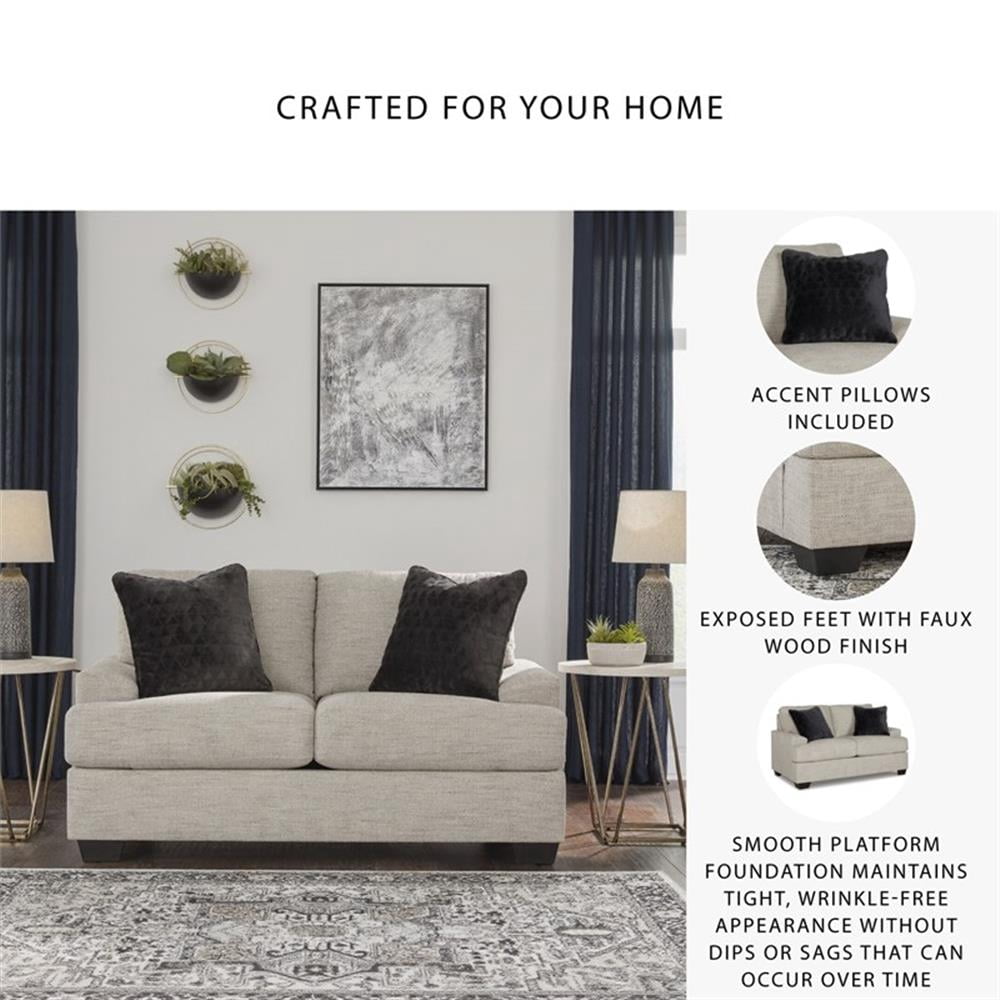 CRAFTED FOR YOUR HOME

ACCENT PILLOWS INCLUDED

EXPOSED FEET WITH FAUX WOOD FINISH

SMOOTH PLATFORM FOUNDATION MAINTAINS TIGHT, WRINKLE-FREE APPEARANCE WITHOUT DIPS OR SAGS THAT CAN OCCUR OVER TIME